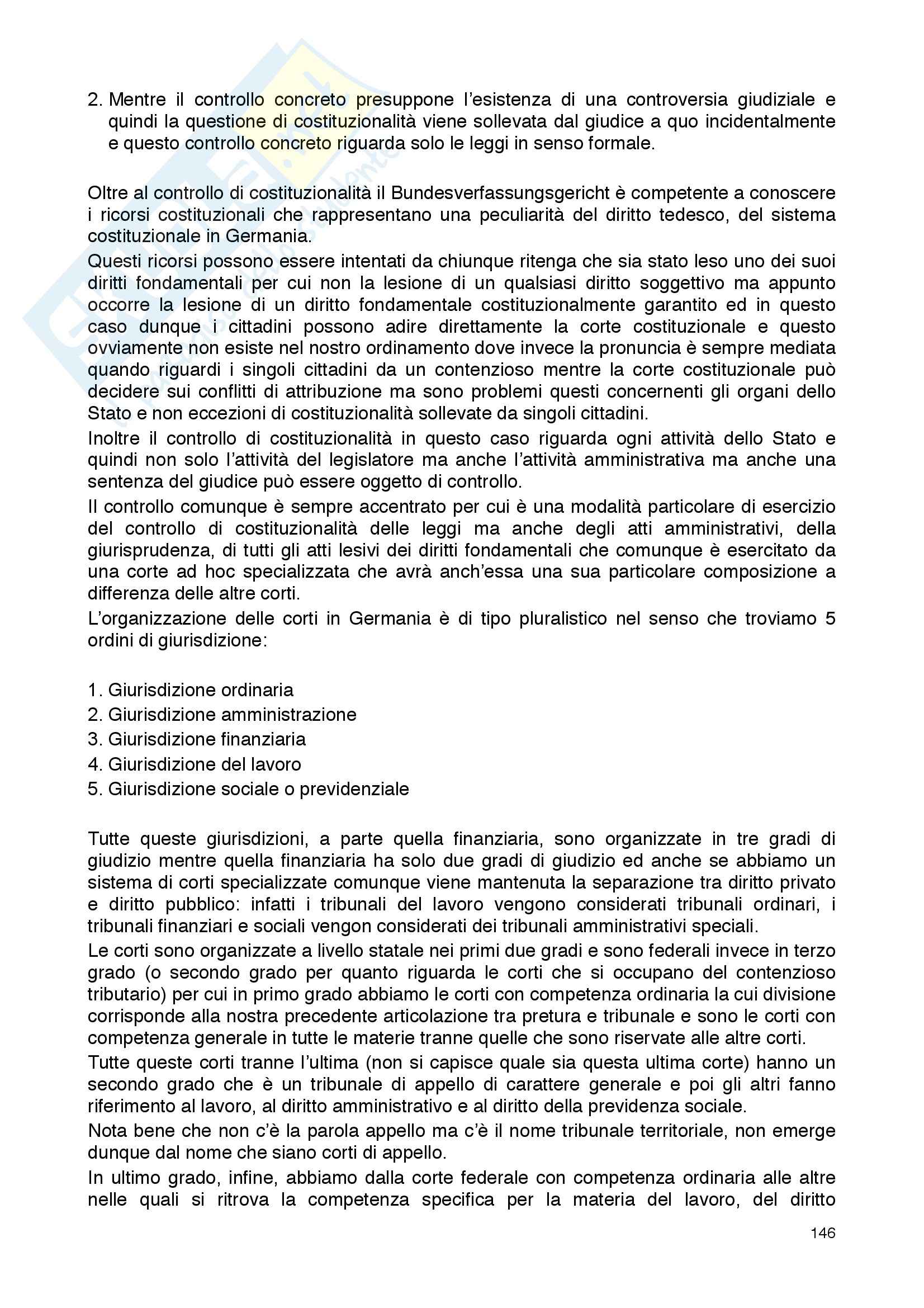 2. Mentre il controllo concreto presuppone l'esistenza di una controversia giudiziale e quindi la questione di costituzionalità viene sollevata dal giudice a quo incidentalmente e questo controllo concreto riguarda solo le leggi in senso formale.

Oltre al controllo di costituzionalità il Bundesverfassungsgericht è competente a conoscere i ricorsi costituzionali che rappresentano una peculiarità del diritto tedesco, del sistema costituzionale in Germania.
Questi ricorsi possono essere intentati da chiunque ritenga che sia stato leso uno dei suoi diritti fondamentali per cui non la lesione di un qualsiasi diritto soggettivo ma appunto occorre la lesione di un diritto fondamentale costituzionalmente garantito ed in questo caso dunque i cittadini possono adire direttamente la corte costituzionale e questo ovviamente non esiste nel nostro ordinamento dove invece la pronuncia è sempre mediata quando riguardi i singoli cittadini da un contenzioso mentre la corte costituzionale può decidere sui conflitti di attribuzione ma sono problemi questi concernenti gli organi dello Stato e non eccezioni di costituzionalità sollevate da singoli cittadini.
Inoltre il controllo di costituzionalità in questo caso riguarda ogni attività dello Stato e quindi non solo l'attività del legislatore ma anche l'attività amministrativa ma anche una sentenza del giudice può essere oggetto di controllo.
Il controllo comunque è sempre accentrato per cui è una modalità particolare di esercizio del controllo di costituzionalità delle leggi ma anche degli atti amministrativi, della giurisprudenza, di tutti gli atti lesivi dei diritti fondamentali che comunque è esercitato da una corte ad hoc specializzata che avrà anch'essa una sua particolare composizione a differenza delle altre corti.
L'organizzazione delle corti in Germania è di tipo pluralistico nel senso che troviamo 5 ordini di giurisdizione:

1. Giurisdizione ordinaria
2. Giurisdizione amministrazione
3. Giurisdizione finanziaria
4. Giurisdizione del lavoro
5. Giurisdizione sociale o previdenziale

Tutte queste giurisdizioni, a parte quella finanziaria, sono organizzate in tre gradi di giudizio mentre quella finanziaria ha solo due gradi di giudizio ed anche se abbiamo un sistema di corti specializzate comunque viene mantenuta la separazione tra diritto privato e diritto pubblico: infatti i tribunali del lavoro vengono considerati tribunali ordinari, i tribunali finanziari e sociali vengon considerati dei tribunali amministrativi speciali.
Le corti sono organizzate a livello statale nei primi due gradi e sono federali invece in terzo grado (o secondo grado per quanto riguarda le corti che si occupano del contenzioso tributario) per cui in primo grado abbiamo le corti con competenza ordinaria la cui divisione corrisponde alla nostra precedente articolazione tra pretura e tribunale e sono le corti con competenza generale in tutte le materie tranne quelle che sono riservate alle altre corti.
Tutte queste corti tranne l'ultima (non si capisce quale sia questa ultima corte) hanno un secondo grado che è un tribunale di appello di carattere generale e poi gli altri fanno riferimento al lavoro, al diritto amministrativo e al diritto della previdenza sociale.
Nota bene che non c'è la parola appello ma c'è il nome tribunale territoriale, non emerge dunque dal nome che siano corti di appello.
In ultimo grado, infine, abbiamo dalla corte federale con competenza ordinaria alle altre nelle quali si ritrova la competenza specifica per la materia del lavoro, del diritto

146